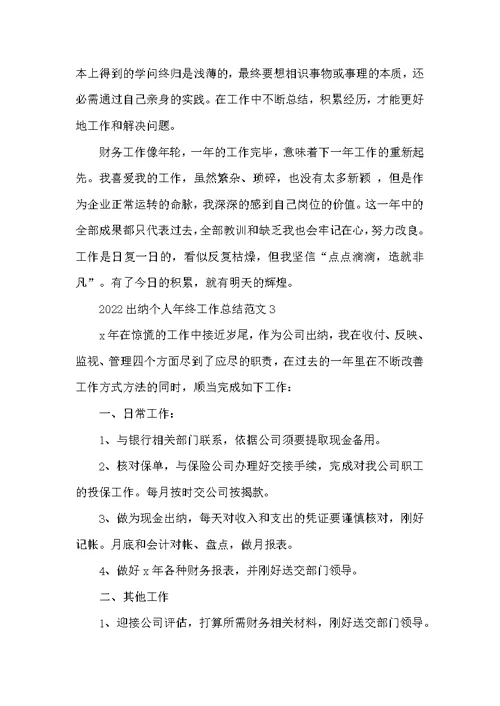 本上得到的学问终归是浅薄的，最终要想相识事物或事理的本质，还必需通过自己亲身的实践。在工作中不断总结，积累经历，才能更好地工作和解决问题。

财务工作像年轮，一年的工作完毕，意味着下一年工作的重新起先。我喜爱我的工作，虽然繁杂、琐碎，也没有太多新颖，但是作为企业正常运转的命脉，我深深的感到自己岗位的价值。这一年中的全部成果都只代表过去，全部教训和缺乏我也会牢记在心，努力改良。工作是日复一日的，看似反复枯燥，但我坚信“点点滴滴，造就非凡”。有了今日的积累，就有明天的辉煌。

2022出纳个人年终工作总结范文3

x年在惊慌的工作中接近岁尾，作为公司出纳，我在收付、反映、监视、管理四个方面尽到了应尽的职责，在过去的一年里在不断改善工作方式方法的同时，顺当完成如下工作：

一、日常工作：

1、与银行相关部门联系，依据公司须要提取现金备用。

2、核对保单，与保险公司办理好交接手续，完成对我公司职工的投保工作。每月按时交公司按揭款。

3、做为现金出纳，每天对收入和支出的凭证要谨慎核对，刚好记帐。月底和会计对帐、盘点，做月报表。

4、做好x年各种财务报表，并刚好送交部门领导。

二、其他工作

1、迎接公司评估，打算所需财务相关材料，刚好送交部门领导。